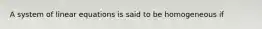 A system of linear equations is said to be homogeneous if